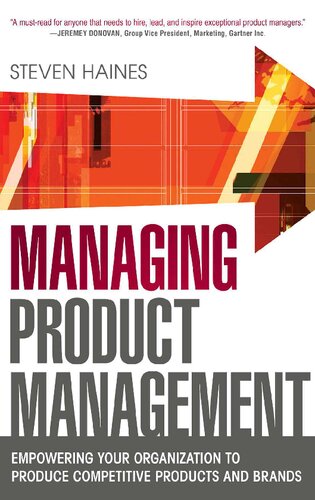 "A must-read for anyone that needs to hire, lead, and inspire exceptional product managers."
—JEREMEY DONOVAN, Group Vice President, Marketing, Gartner Inc.

STEVEN HAINES

MANAGING PRODUCT MANAGEMENT

EMPOWERING YOUR ORGANIZATION TO PRODUCE COMPETITIVE PRODUCTS AND BRANDS